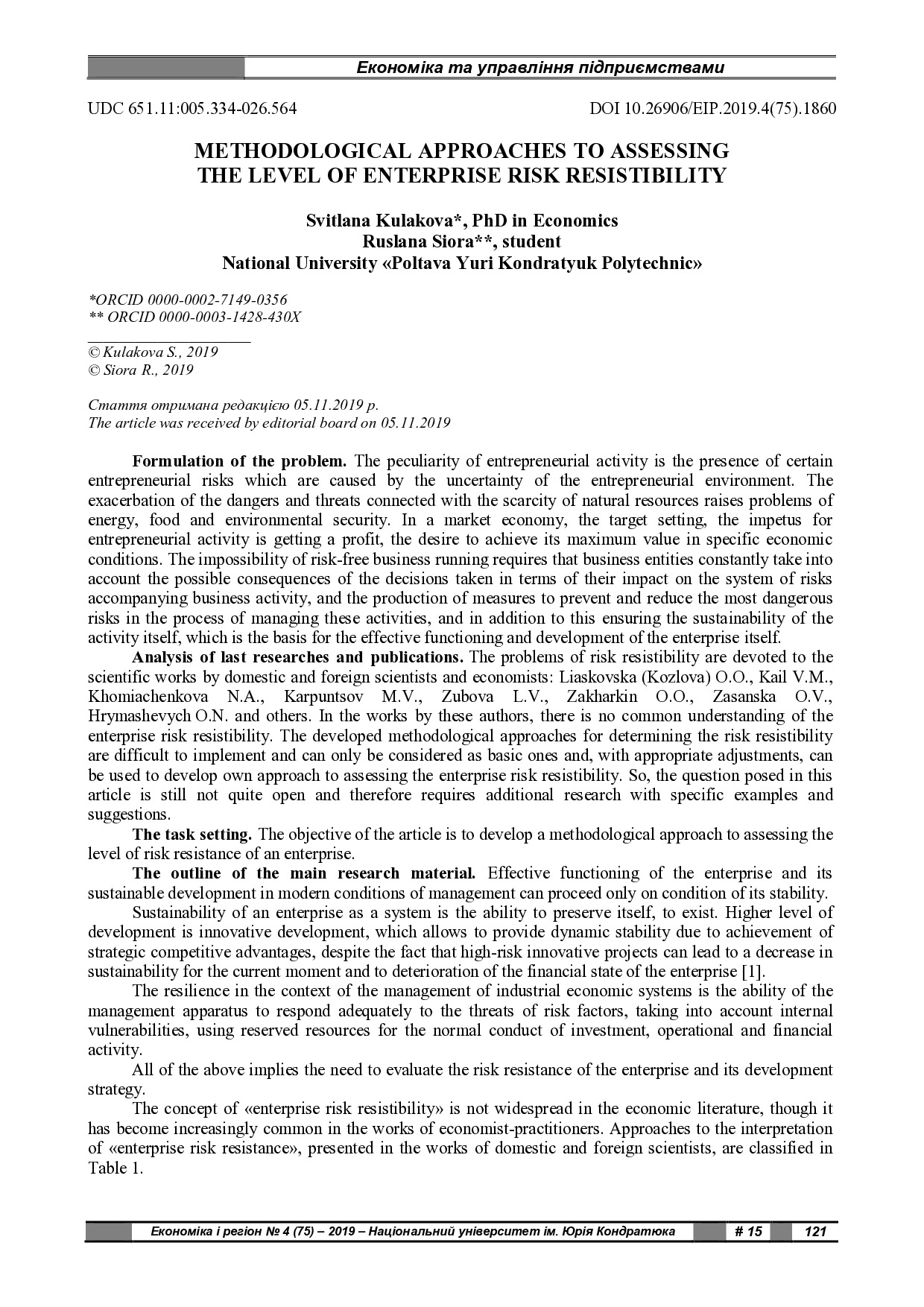 Економіка та управління підприємствами

UDC 651.11:005.334-026.564

DOI 10.26906/EIP.2019.4(75).1860

METHODOLOGICAL APPROACHES TO ASSESSING THE LEVEL OF ENTERPRISE RISK RESISTIBILITY

Svitlana Kulakova*, PhD in Economics
Ruslana Siora**, student
National University «Poltava Yuri Kondratyuk Polytechnic»

*ORCID 0000-0002-7149-0356
** ORCID 0000-0003-1428-430X

© Kulakova S., 2019
© Siora R., 2019

Стаття отримана редакцією 05.11.2019 р.
The article was received by editorial board on 05.11.2019

Formulation of the problem. The peculiarity of entrepreneurial activity is the presence of certain entrepreneurial risks which are caused by the uncertainty of the entrepreneurial environment. The exacerbation of the dangers and threats connected with the scarcity of natural resources raises problems of energy, food and environmental security. In a market economy, the target setting, the impetus for entrepreneurial activity is getting a profit, the desire to achieve its maximum value in specific economic conditions. The impossibility of risk-free business running requires that business entities constantly take into account the possible consequences of the decisions taken in terms of their impact on the system of risks accompanying business activity, and the production of measures to prevent and reduce the most dangerous risks in the process of managing these activities, and in addition to this ensuring the sustainability of the activity itself, which is the basis for the effective functioning and development of the enterprise itself.

Analysis of last researches and publications. The problems of risk resistibility are devoted to the scientific works by domestic and foreign scientists and economists: Liaskovska (Kozlova) O.O., Kail V.M., Khomiachenkova N.A., Karpuntsov M.V., Zubova L.V., Zakharkin O.O., Zasanska O.V., Hrymashevych O.N. and others. In the works by these authors, there is no common understanding of the enterprise risk resistibility. The developed methodological approaches for determining the risk resistibility are difficult to implement and can only be considered as basic ones and, with appropriate adjustments, can be used to develop own approach to assessing the enterprise risk resistibility. So, the question posed in this article is still not quite open and therefore requires additional research with specific examples and suggestions.

The task setting. The objective of the article is to develop a methodological approach to assessing the level of risk resistance of an enterprise.

The outline of the main research material. Effective functioning of the enterprise and its sustainable development in modern conditions of management can proceed only on condition of its stability.

Sustainability of an enterprise as a system is the ability to preserve itself, to exist. Higher level of development is innovative development, which allows to provide dynamic stability due to achievement of strategic competitive advantages, despite the fact that high-risk innovative projects can lead to a decrease in sustainability for the current moment and to deterioration of the financial state of the enterprise [1].

The resilience in the context of the management of industrial economic systems is the ability of the management apparatus to respond adequately to the threats of risk factors, taking into account internal vulnerabilities, using reserved resources for the normal conduct of investment, operational and financial activity.

All of the above implies the need to evaluate the risk resistance of the enterprise and its development strategy.

The concept of «enterprise risk resistibility» is not widespread in the economic literature, though it has become increasingly common in the works of economist-practitioners. Approaches to the interpretation of «enterprise risk resistance», presented in the works of domestic and foreign scientists, are classified in Table 1.

Економіка і регіон № 4 (75) – 2019 – Національний університет ім. Юрія Кондратюка # 15 121